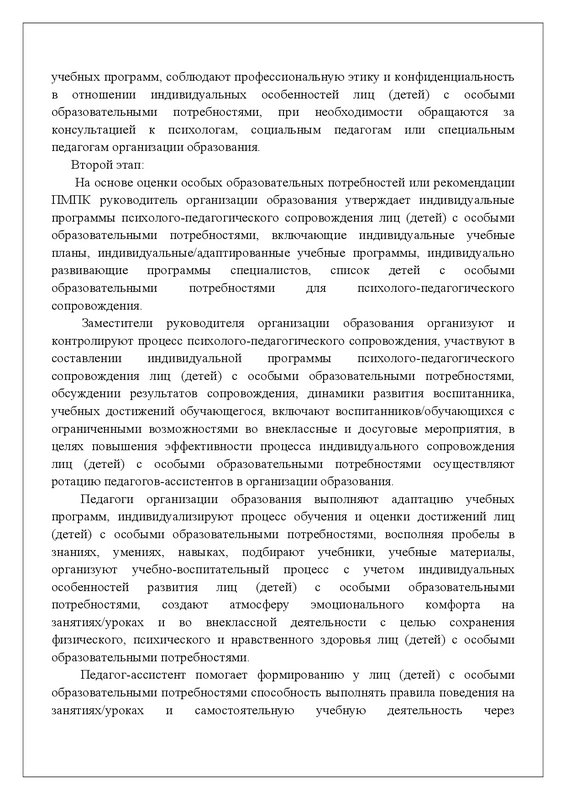 учебных программ, соблюдают профессиональную этику и конфиденциальность в отношении индивидуальных особенностей лиц (детей) с особыми образовательными потребностями, при необходимости обращаются за консультацией к психологам, социальным педагогам или специальным педагогам организации образования.

Второй этап:

На основе оценки особых образовательных потребностей или рекомендации ПМПК руководитель организации образования утверждает индивидуальные программы психолого-педагогического сопровождения лиц (детей) с особыми образовательными потребностями, включающие индивидуальные учебные планы, индивидуальные/адаптированные учебные программы, индивидуально развивающие программы специалистов, список детей с особыми образовательными потребностями для психолого-педагогического сопровождения.

Заместители руководителя организации образования организуют и контролируют процесс психолого-педагогического сопровождения, участвуют в составлении индивидуальной программы психолого-педагогического сопровождения лиц (детей) с особыми образовательными потребностями, обсуждении результатов сопровождения, динамики развития воспитанника, учебных достижений обучающегося, включают воспитанников/обучающихся с ограниченными возможностями во внеклассные и досуговые мероприятия, в целях повышения эффективности процесса индивидуального сопровождения лиц (детей) с особыми образовательными потребностями осуществляют ротацию педагогов-ассистентов в организации образования.

Педагоги организации образования выполняют адаптацию учебных программ, индивидуализируют процесс обучения и оценки достижений лиц (детей) с особыми образовательными потребностями, восполняя пробелы в знаниях, умениях, навыках, подбирают учебники, учебные материалы, организуют учебно-воспитательный процесс с учетом индивидуальных особенностей развития лиц (детей) с особыми образовательными потребностями, создают атмосферу эмоционального комфорта на занятиях/уроках и во внеклассной деятельности с целью сохранения физического, психического и нравственного здоровья лиц (детей) с особыми образовательными потребностями.

Педагог-ассистент помогает формированию у лиц (детей) с особыми образовательными потребностями способность выполнять правила поведения на занятиях/уроках и самостоятельную учебную деятельность через